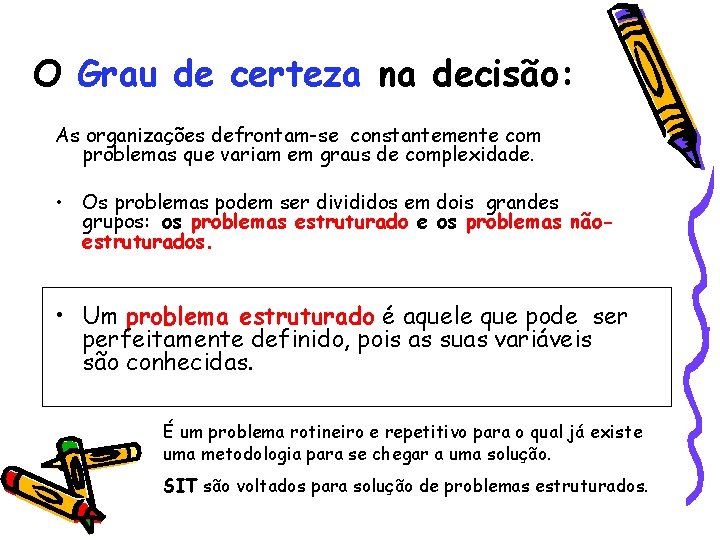 O Grau de certeza na decisão:

As organizações defrontam-se constantemente com problemas que variam em graus de complexidade.

• Os problemas podem ser divididos em dois grandes grupos: os problemas estruturado e os problemas não-estruturados.

• Um problema estruturado é aquele que pode ser perfeitamente definido, pois as suas variáveis são conhecidas.

É um problema rotineiro e repetitivo para o qual já existe uma metodologia para se chegar a uma solução.

SIT são voltados para solução de problemas estruturados.